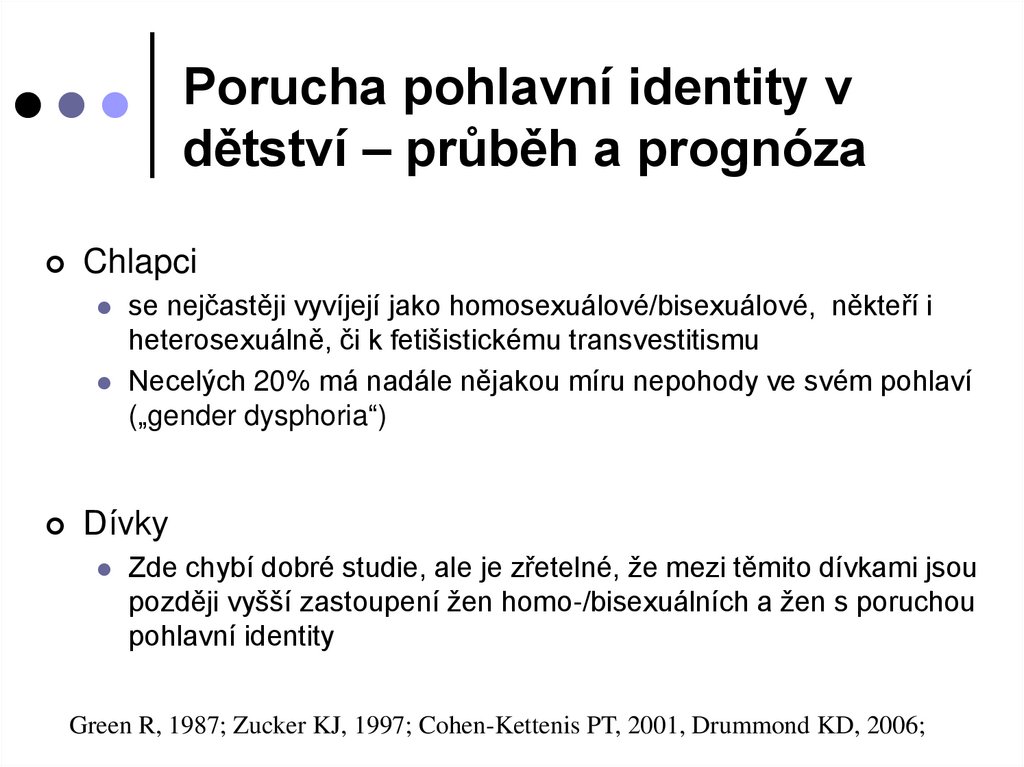 Porucha pohlavní identity v dětství – průběh a prognóza

Chlapci

se nejčastěji vyvíjejí jako homosexuálové/bisexuálové, někteří i heterosexuálně, či k fetišistickému transvestitismu

Necelých 20% má nadále nějakou míru nepohody ve svém pohlaví („gender dysphoria“)

Dívky

Zde chybí dobré studie, ale je zřetelné, že mezi těmito dívkami jsou později vyšší zastoupení žen homo-/bisexuálních a žen s poruchou pohlavní identity

Green R, 1987; Zucker KJ, 1997; Cohen-Kettenis PT, 2001, Drummond KD, 2006;